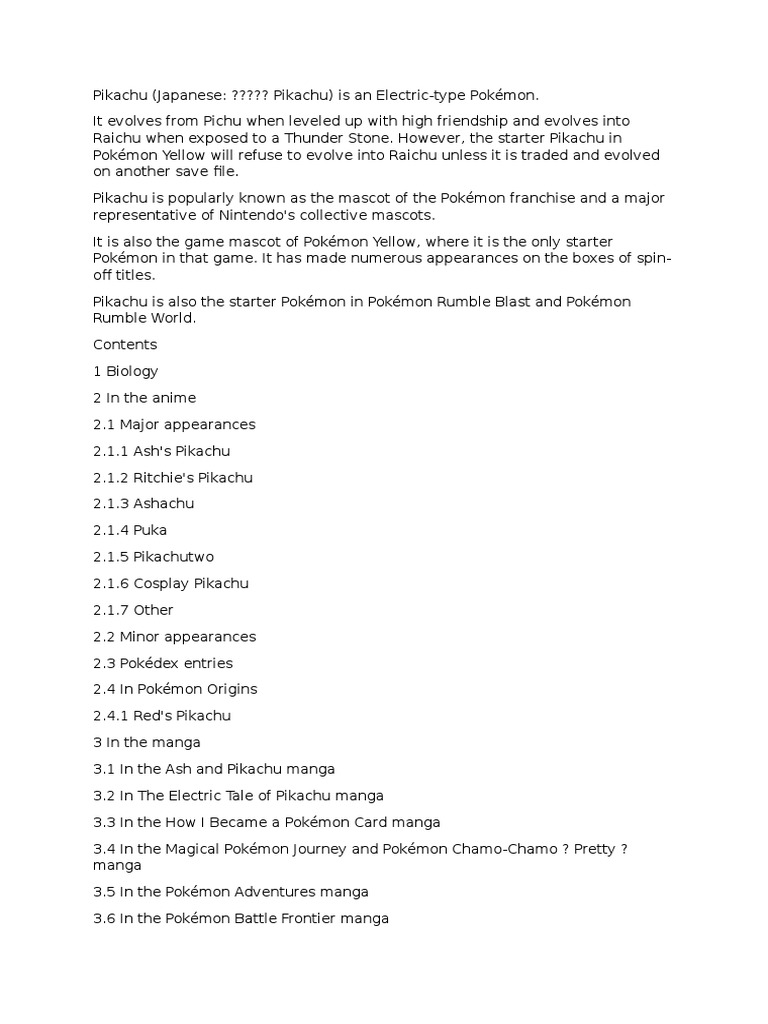 Pikachu (Japanese: ????? Pikachu) is an Electric-type Pokémon.

It evolves from Pichu when leveled up with high friendship and evolves into Raichu when exposed to a Thunder Stone. However, the starter Pikachu in Pokémon Yellow will refuse to evolve into Raichu unless it is traded and evolved on another save file.

Pikachu is popularly known as the mascot of the Pokémon franchise and a major representative of Nintendo's collective mascots.

It is also the game mascot of Pokémon Yellow, where it is the only starter Pokémon in that game. It has made numerous appearances on the boxes of spin-off titles.

Pikachu is also the starter Pokémon in Pokémon Rumble Blast and Pokémon Rumble World.

Contents

1 Biology

2 In the anime

2.1 Major appearances

2.1.1 Ash's Pikachu

2.1.2 Ritchie's Pikachu

2.1.3 Ashachu

2.1.4 Puka

2.1.5 Pikachutwo

2.1.6 Cosplay Pikachu

2.1.7 Other

2.2 Minor appearances

2.3 Pokédex entries

2.4 In Pokémon Origins

2.4.1 Red's Pikachu

3 In the manga

3.1 In the Ash and Pikachu manga

3.2 In The Electric Tale of Pikachu manga

3.3 In the How I Became a Pokémon Card manga

3.4 In the Magical Pokémon Journey and Pokémon Chamo-Chamo ? Pretty ? manga

3.5 In the Pokémon Adventures manga

3.6 In the Pokémon Battle Frontier manga